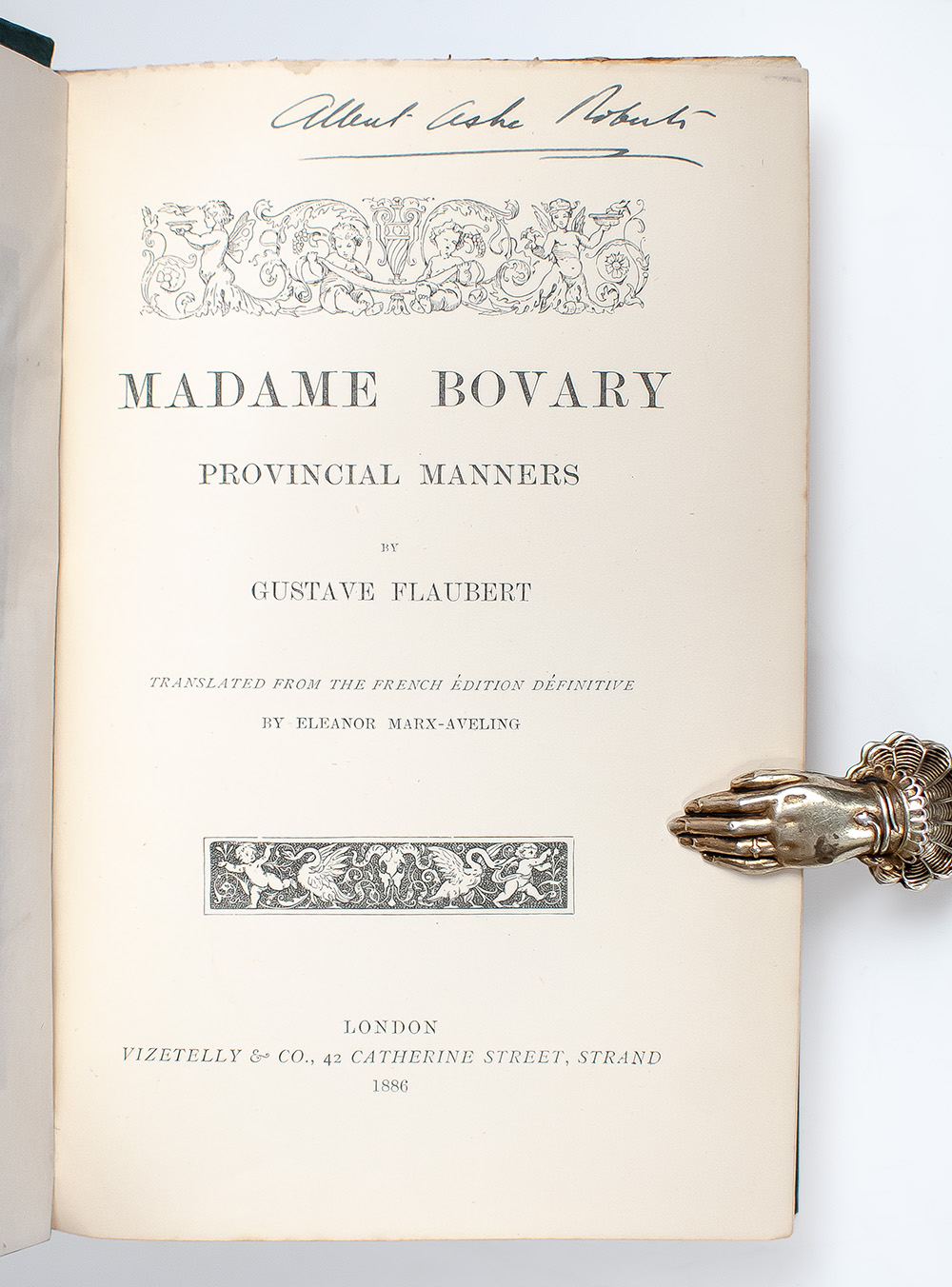 Albert Ashe Roberts

MADAME BOVARY

PROVINCIAL MANNERS

BY

GUSTAVE FLAUBERT

TRANSLATED FROM THE FRENCH ÉDITION DÉFINITIVE

BY ELEANOR MARX-AVELING

LONDON

VIZETELLY & CO., 42 CATHERINE STREET, STRAND

1886